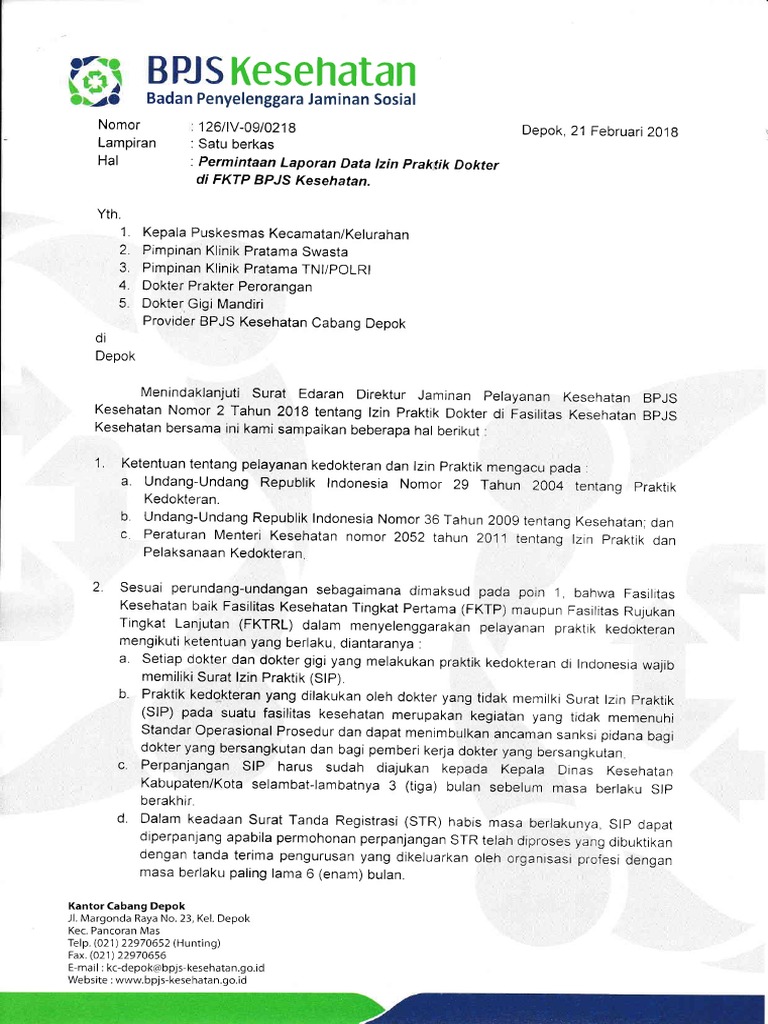 BPJS Kesehatan
Badan Penyelenggara Jaminan Sosial

Nomor : 126/IV-09/0218
Lampiran : Satu berkas
Hal : Permintaan Laporan Data Izin Praktik Dokter di FKTP BPJS Kesehatan.

Depok, 21 Februari 2018

Yth.
1. Kepala Puskesmas Kecamatan/Kelurahan
2. Pimpinan Klinik Pratama Swasta
3. Pimpinan Klinik Pratama TNI/POLRI
4. Dokter Prakter Perorangan
5. Dokter Gigi Mandiri
Provider BPJS Kesehatan Cabang Depok
di
Depok

Menindaklanjuti Surat Edaran Direktur Jaminan Pelayanan Kesehatan BPJS Kesehatan Nomor 2 Tahun 2018 tentang Izin Praktik Dokter di Fasilitas Kesehatan BPJS Kesehatan bersama ini kami sampaikan beberapa hal berikut :

1. Ketentuan tentang pelayanan kedokteran dan Izin Praktik mengacu pada :
a. Undang-Undang Republik Indonesia Nomor 29 Tahun 2004 tentang Praktik Kedokteran.
b. Undang-Undang Republik Indonesia Nomor 36 Tahun 2009 tentang Kesehatan; dan
c. Peraturan Menteri Kesehatan nomor 2052 tahun 2011 tentang Izin Praktik dan Pelaksanaan Kedokteran.

2. Sesuai perundang-undangan sebagaimana dimaksud pada poin 1, bahwa Fasilitas Kesehatan baik Fasilitas Kesehatan Tingkat Pertama (FKTP) maupun Fasilitas Rujukan Tingkat Lanjutan (FKTRL) dalam menyelenggarakan pelayanan praktik kedokteran mengikuti ketentuan yang berlaku, diantaranya :
a. Setiap dokter dan dokter gigi yang melakukan praktik kedokteran di Indonesia wajib memiliki Surat Izin Praktik (SIP).
b. Praktik kedokteran yang dilakukan oleh dokter yang tidak memilki Surat Izin Praktik (SIP) pada suatu fasilitas kesehatan merupakan kegiatan yang tidak memenuhi Standar Operasional Prosedur dan dapat menimbulkan ancaman sanksi pidana bagi dokter yang bersangkutan dan bagi pemberi kerja dokter yang bersangkutan.
c. Perpanjangan SIP harus sudah diajukan kepada Kepala Dinas Kesehatan Kabupaten/Kota selambat-lambatnya 3 (tiga) bulan sebelum masa berlaku SIP berakhir.
d. Dalam keadaan Surat Tanda Registrasi (STR) habis masa berlakunya, SIP dapat diperpanjang apabila permohonan perpanjangan STR telah diproses yang dibuktikan dengan tanda terima pengurusan yang dikeluarkan oleh organisasi profesi dengan masa berlaku paling lama 6 (enam) bulan.

Kantor Cabang Depok
Jl. Margonda Raya No. 23, Kel. Depok
Kec. Pancoran Mas
Telp. (021) 22970652 (Hunting)
Fax. (021) 22970656
E-mail : kc-depok@bpjs-kesehatan.go.id
Website : www.bpjs-kesehatan.go.id